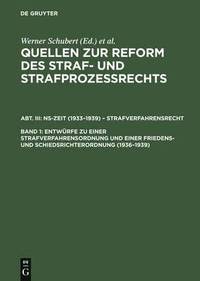 DE GRUYTER

Werner Schubert (Ed.) et al.

QUELLEN ZUR REFORM DES STRAF- UND STRAFPROZESSRECHTS

ABT. III: NS-ZEIT (1933-1939) - STRAFVERFAHRENSRECHT

BAND 1: ENTWÜRFE ZU EINER STRAFVERFAHRENSORDNUNG UND EINER FRIEDENS- UND SCHIEDSRICHTERORDNUNG (1936-1939)

DE
G